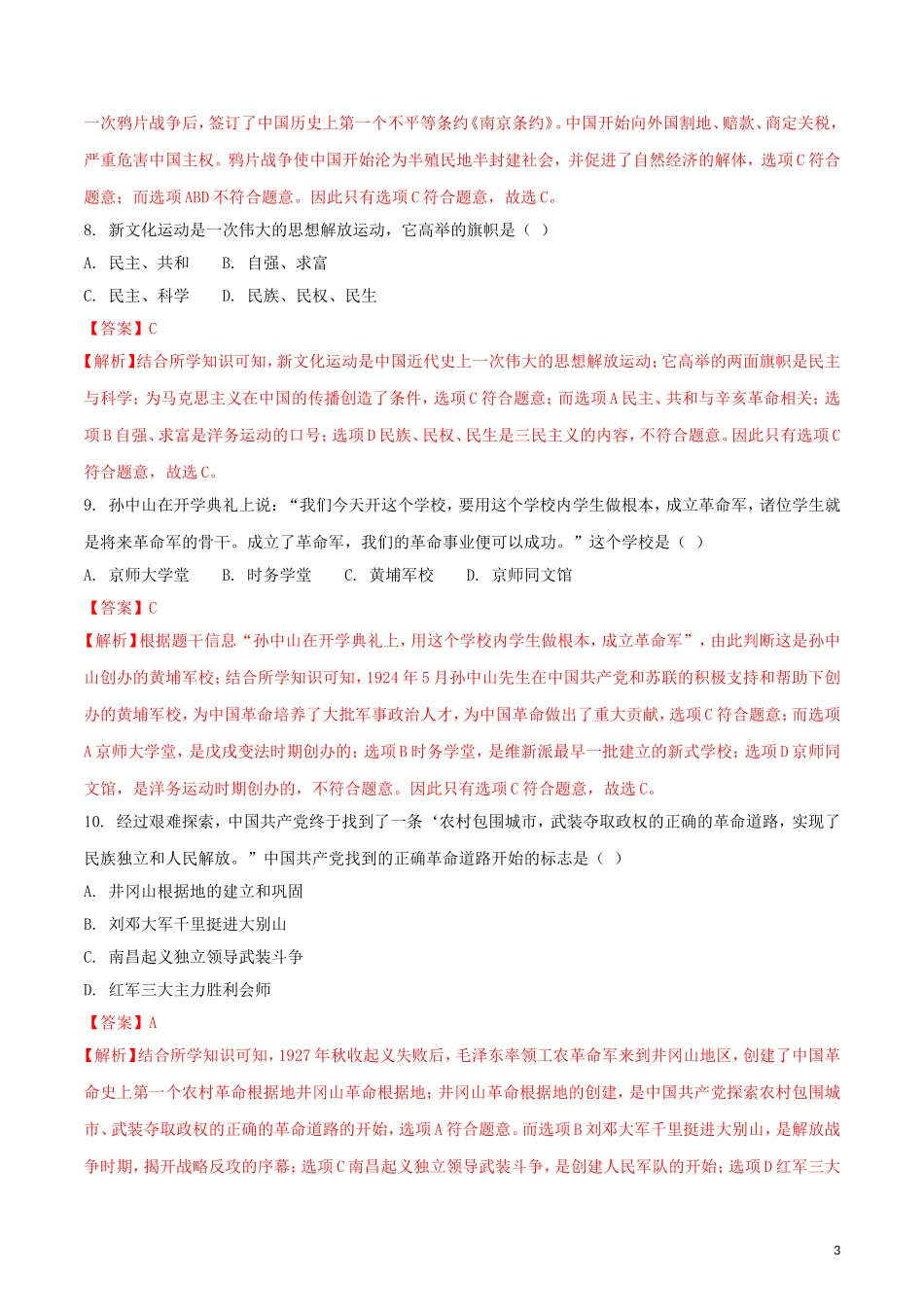 一次鸦片战争后，签订了中国历史上第一个不平等条约《南京条约》。中国开始向外国割地、赔款、商定关税，严重危害中国主权。鸦片战争使中国开始沦为半殖民地半封建社会，并促进了自然经济的解体，选项C符合题意；而选项ABD不符合题意。因此只有选项C符合题意，故选C。

8. 新文化运动是一次伟大的思想解放运动，它高举的旗帜是（ ）

A. 民主、共和　B. 自强、求富

C. 民主、科学　D. 民族、民权、民生

【答案】C

【解析】结合所学知识可知，新文化运动是中国近代史上一次伟大的思想解放运动；它高举的两面旗帜是民主与科学；为马克思主义在中国的传播创造了条件，选项C符合题意；而选项A民主、共和与辛亥革命相关；选项B自强、求富是洋务运动的口号；选项D民族、民权、民生是三民主义的内容，不符合题意。因此只有选项C符合题意，故选C。

9. 孙中山在开学典礼上说：“我们今天开这个学校，要用这个学校内学生做根本，成立革命军，诸位学生就是将来革命军的骨干。成立了革命军，我们的革命事业便可以成功。”这个学校是（ ）

A. 京师大学堂　B. 时务学堂　C. 黄埔军校　D. 京师同文馆

【答案】C

【解析】根据题干信息“孙中山在开学典礼上，用这个学校内学生做根本，成立革命军”，由此判断这是孙中山创办的黄埔军校；结合所学知识可知，1924年5月孙中山先生在中国共产党和苏联的积极支持和帮助下创办的黄埔军校，为中国革命培养了大批军事政治人才，为中国革命做出了重大贡献，选项C符合题意；而选项A京师大学堂，是戊戌变法时期创办的；选项B时务学堂，是维新派最早一批建立的新式学校；选项D京师同文馆，是洋务运动时期创办的，不符合题意。因此只有选项C符合题意，故选C。

10. 经过艰难探索，中国共产党终于找到了一条‘农村包围城市，武装夺取政权的正确的革命道路，实现了民族独立和人民解放。”中国共产党找到的正确革命道路开始的标志是（ ）

A. 井冈山根据地的建立和巩固

B. 刘邓大军千里挺进大别山

C. 南昌起义独立领导武装斗争

D. 红军三大主力胜利会师

【答案】A

【解析】结合所学知识可知，1927年秋收起义失败后，毛泽东率领工农革命军来到井冈山地区，创建了中国革命史上第一个农村革命根据地井冈山革命根据地；井冈山革命根据地的创建，是中国共产党探索农村包围城市、武装夺取政权的正确的革命道路的开始，选项A符合题意。而选项B刘邓大军千里挺进大别山，是解放战争时期，揭开战略反攻的序幕；选项C南昌起义独立领导武装斗争，是创建人民军队的开始；选项D红军三大

3